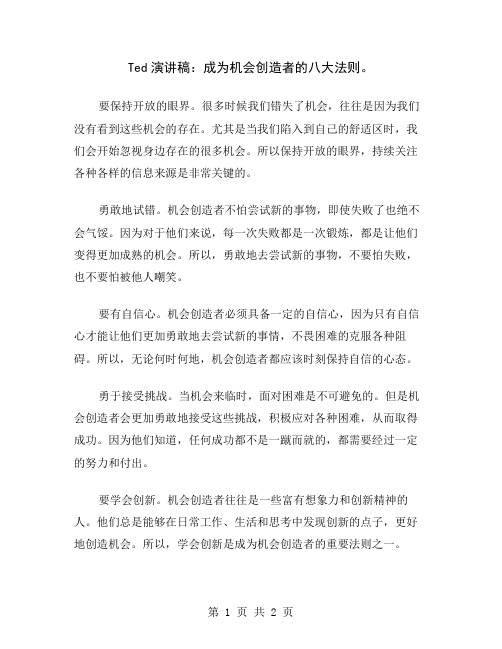 Ted 演讲稿：成为机会创造者的八大法则。

要保持开放的眼界。很多时候我们错失了机会，往往是因为我们没有看到这些机会的存在。尤其是当我们陷入到自己的舒适区时，我们会开始忽视身边存在的很多机会。所以保持开放的眼界，持续关注各种各样的信息来源是非常关键的。

勇敢地试错。机会创造者不怕尝试新的事物，即使失败了也绝不会气馁。因为对于他们来说，每一次失败都是一次锻炼，都是让他们变得更加成熟的机会。所以，勇敢地去尝试新的事物，不要怕失败，也不要怕被他人嘲笑。

要有自信心。机会创造者必须具备一定的自信心，因为只有自信心才能让他们更加勇敢地去尝试新的事情，不畏困难的克服各种阻碍。所以，无论何时何地，机会创造者都应该时刻保持自信的心态。

勇于接受挑战。当机会来临时，面对困难是不可避免的。但是机会创造者会更加勇敢地接受这些挑战，积极应对各种困难，从而取得成功。因为他们知道，任何成功都不是一蹴而就的，都需要经过一定的努力和付出。

要学会创新。机会创造者往往是一些富有想象力和创新精神的人。他们总是能够在日常工作、生活和思考中发现创新的点子，更好地创造机会。所以，学会创新是成为机会创造者的重要法则之一。

第 1 页 共 2 页